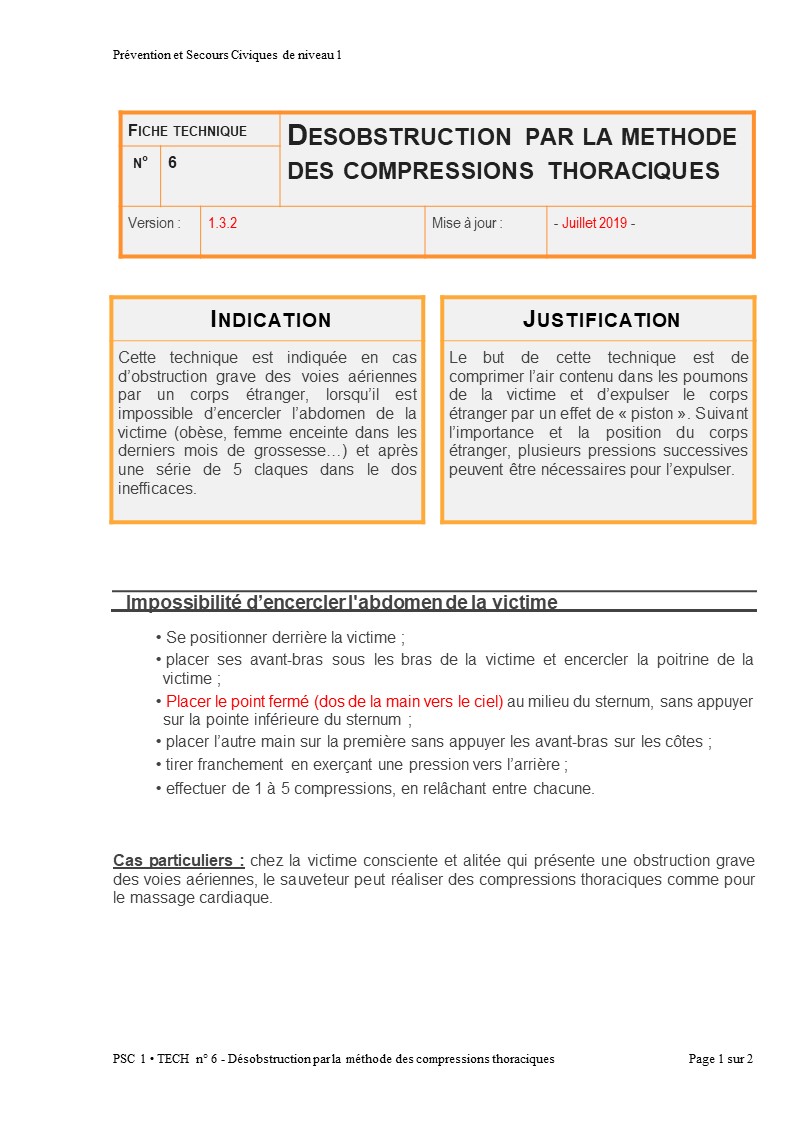 Prévention et Secours Civiques de niveau 1

| FICHE TECHNIQUE | | DESOBSTRUCTION PAR LA METHODE DES COMPRESSIONS THORACIQUES | |
|---|---|---|---|
| N° | 6 | | |
| Version : | 1.3.2 | Mise à jour : | - Juillet 2019 - |

INDICATION

Cette technique est indiquée en cas d'obstruction grave des voies aériennes par un corps étranger, lorsqu'il est impossible d'encercler l'abdomen de la victime (obèse, femme enceinte dans les derniers mois de grossesse…) et après une série de 5 claques dans le dos inefficaces.

JUSTIFICATION

Le but de cette technique est de comprimer l'air contenu dans les poumons de la victime et d'expulser le corps étranger par un effet de « piston ». Suivant l'importance et la position du corps étranger, plusieurs pressions successives peuvent être nécessaires pour l'expulser.

Impossibilité d'encercler l'abdomen de la victime

• Se positionner derrière la victime ;
• placer ses avant-bras sous les bras de la victime et encercler la poitrine de la victime ;
• Placer le point fermé (dos de la main vers le ciel) au milieu du sternum, sans appuyer sur la pointe inférieure du sternum ;
• placer l'autre main sur la première sans appuyer les avant-bras sur les côtes ;
• tirer franchement en exerçant une pression vers l'arrière ;
• effectuer de 1 à 5 compressions, en relâchant entre chacune.

Cas particuliers : chez la victime consciente et alitée qui présente une obstruction grave des voies aériennes, le sauveteur peut réaliser des compressions thoraciques comme pour le massage cardiaque.

PSC 1 • TECH n° 6 - Désobstruction par la méthode des compressions thoraciques

Page 1 sur 2